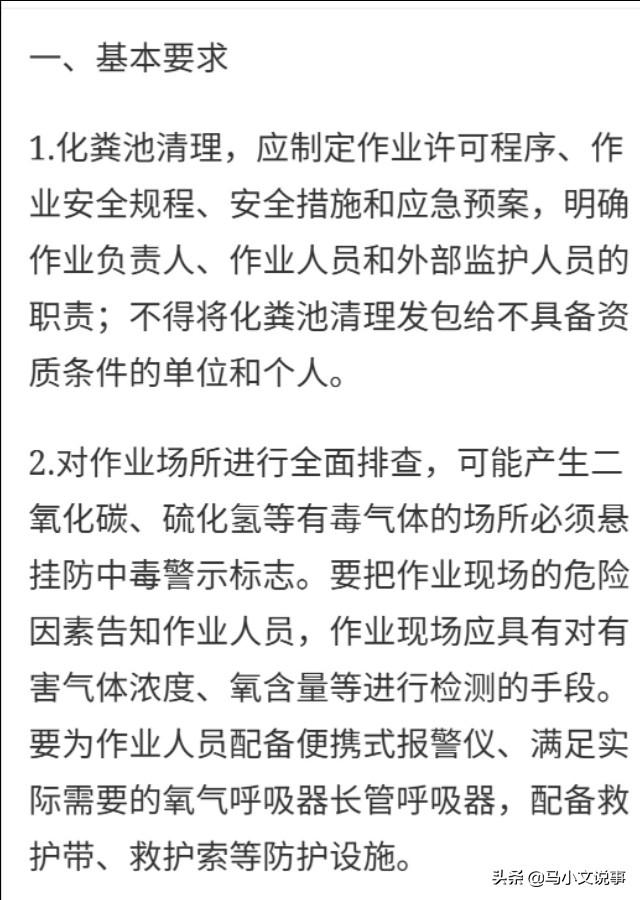 一、基本要求

1.化粪池清理，应制定作业许可程序、作业安全规程、安全措施和应急预案，明确作业负责人、作业人员和外部监护人员的职责；不得将化粪池清理发包给不具备资质条件的单位和个人。

2.对作业场所进行全面排查，可能产生二氧化碳、硫化氢等有毒气体的场所必须悬挂防中毒警示标志。要把作业现场的危险因素告知作业人员，作业现场应具有对有害气体浓度、氧含量等进行检测的手段。要为作业人员配备便携式报警仪、满足实际需要的氧气呼吸器长管呼吸器，配备救护带、救护索等防护设施。

头条 @马小文说事